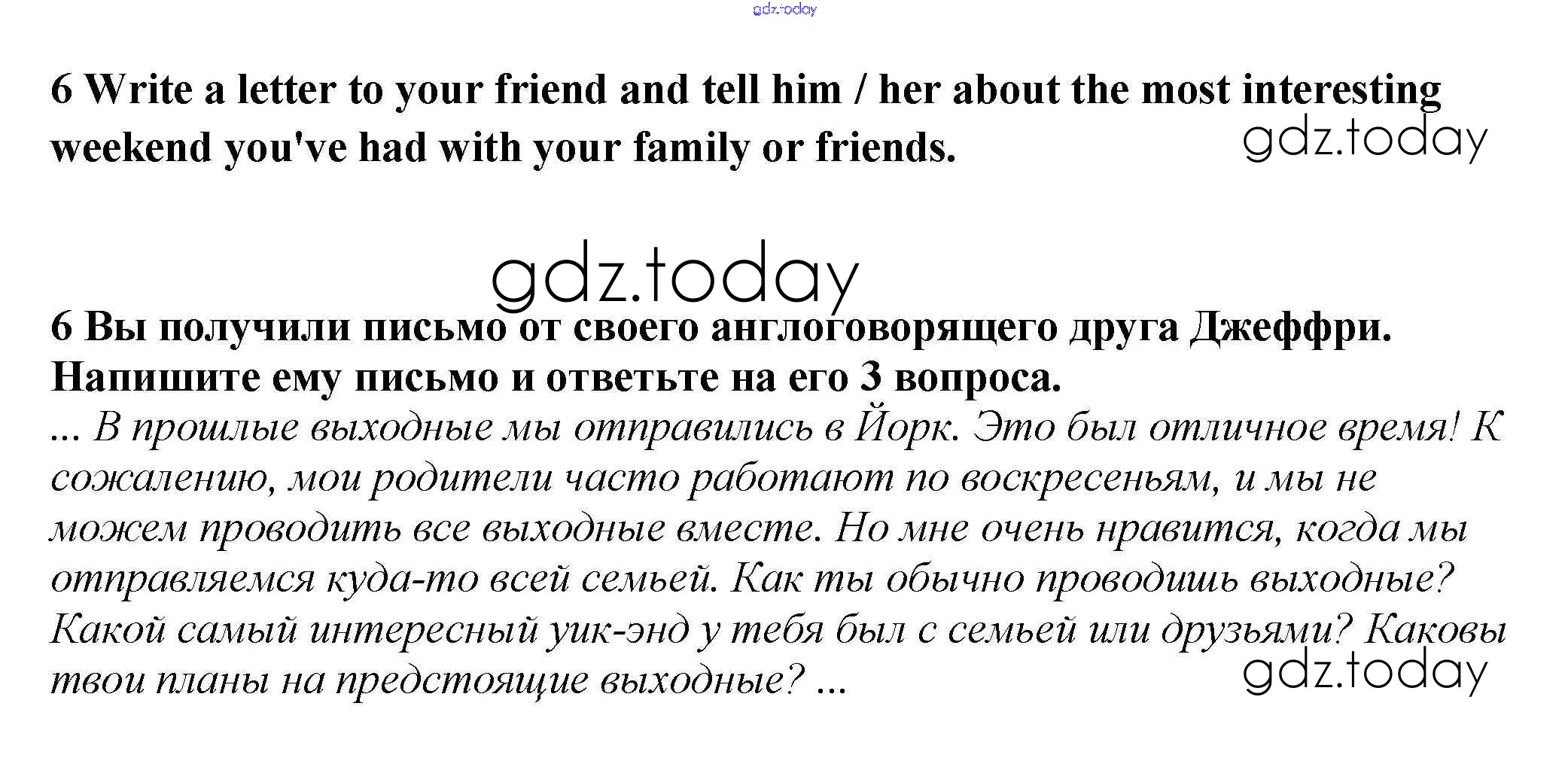 6 Write a letter to your friend and tell him / her about the most interesting weekend you've had with your family or friends.

6 Вы получили письмо от своего англоговорящего друга Джеффри. Напишите ему письмо и ответьте на его 3 вопроса.

... В прошлые выходные мы отправились в Йорк. Это был отличное время! К сожалению, мои родители часто работают по воскресеньям, и мы не можем проводить все выходные вместе. Но мне очень нравится, когда мы отправляемся куда-то всей семьей. Как ты обычно проводишь выходные? Какой самый интересный уик-энд у тебя был с семьей или друзьями? Каковы твои планы на предстоящие выходные? ...

gdz.today